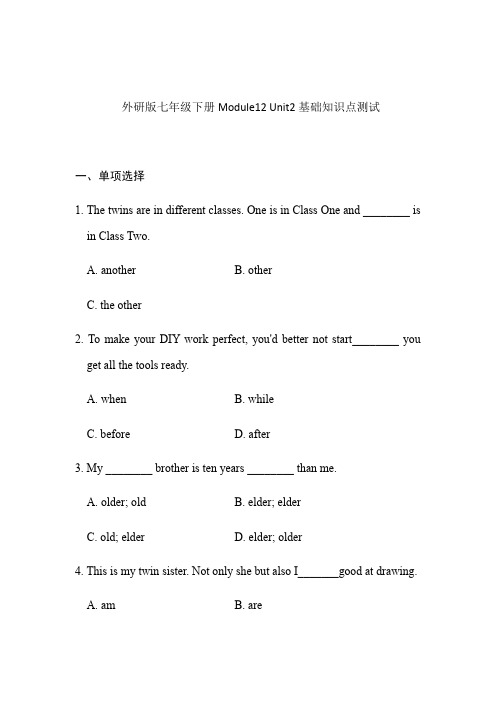 外研版七年级下册 Module12 Unit2 基础知识点测试

一、单项选择

1. The twins are in different classes. One is in Class One and ________ is in Class Two.

A. another

B. other

C. the other

2. To make your DIY work perfect, you'd better not start________ you get all the tools ready.

A. when

B. while

C. before

D. after

3. My ________ brother is ten years ________ than me.

A. older; old

B. elder; elder

C. old; elder

D. elder; older

4. This is my twin sister. Not only she but also I_______good at drawing.

A. am

B. are